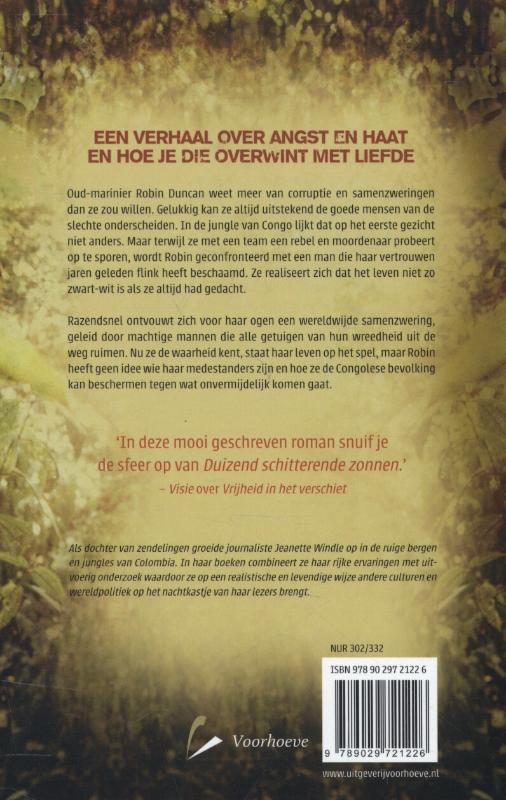 EEN VERHAAL OVER ANGST EN HAAT EN HOE JE DIE OVERWINT MET LIEFDE

Oud-marinier Robin Duncan weet meer van corruptie en samenzweringen dan ze zou willen. Gelukkig kan ze altijd uitstekend de goede mensen van de slechte onderscheiden. In de jungle van Congo lijkt dat op het eerste gezicht niet anders. Maar terwijl ze met een team een rebel en moordenaar probeert op te sporen, wordt Robin geconfronteerd met een man die haar vertrouwen jaren geleden flink heeft beschaamd. Ze realiseert zich dat het leven niet zo zwart-wit is als ze altijd had gedacht.

Razendsnel ontvouwt zich voor haar ogen een wereldwijde samenzwering, geleid door machtige mannen die alle getuigen van hun wreedheid uit de weg ruimen. Nu ze de waarheid kent, staat haar leven op het spel, maar Robin heeft geen idee wie haar medestanders zijn en hoe ze de Congolese bevolking kan beschermen tegen wat onvermijdelijk komen gaat.

'In deze mooi geschreven roman snuif je de sfeer op van Duizend schitterende zonnen.'
– Visie over Vrijheid in het verschiet

Als dochter van zendelingen groeide journaliste Jeanette Windle op in de ruige bergen en jungles van Colombia. In haar boeken combineert ze haar rijke ervaringen met uitvoerig onderzoek waardoor ze op een realistische en levendige wijze andere culturen en wereldpolitiek op het nachtkastje van haar lezers brengt.

NUR 302/332

ISBN 978 90 297 2122 6

9 789029 721226

Voorhoeve

www.uitgeverijvoorhoeve.nl